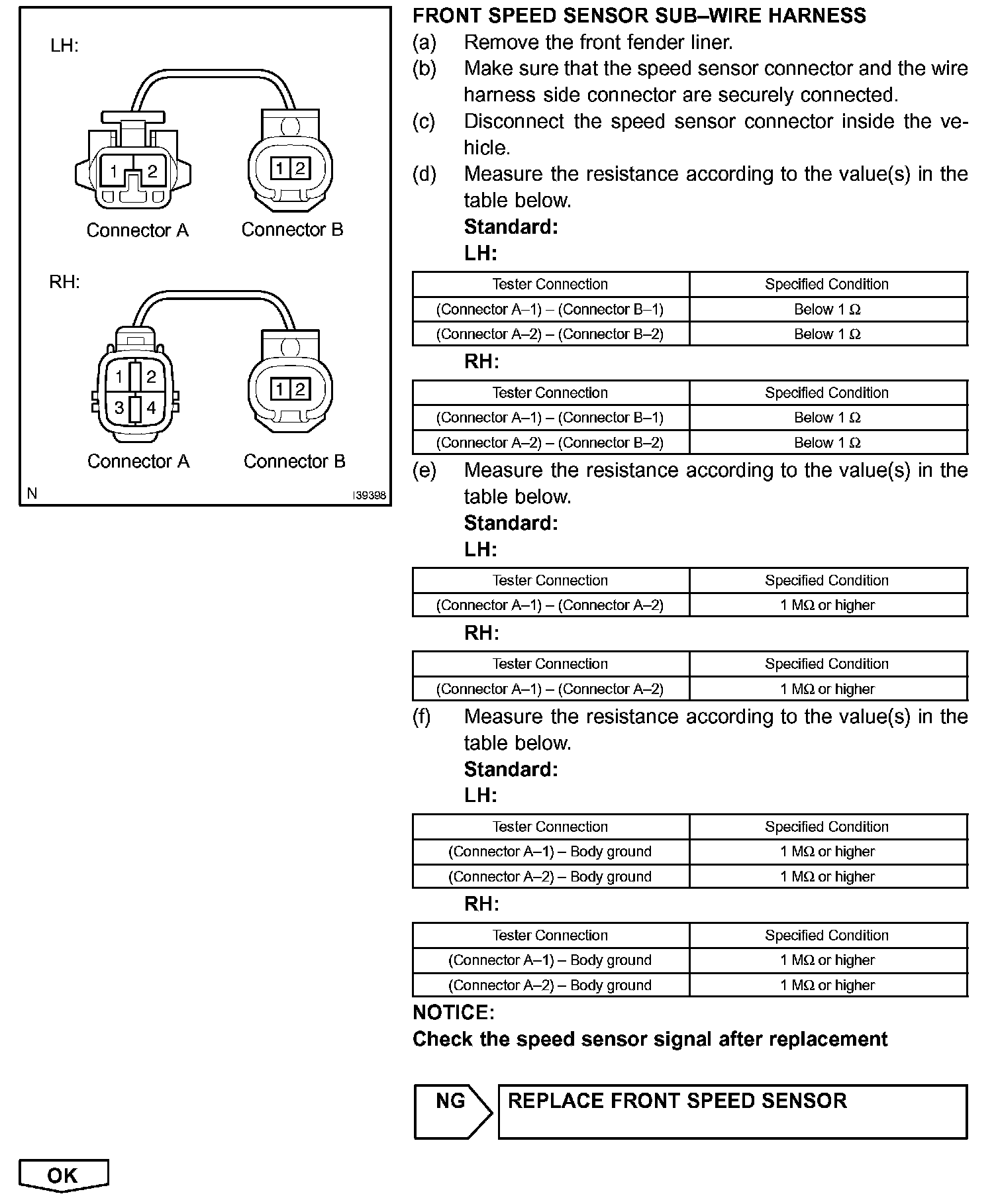 LH:

1 2

1 2

Connector A Connector B

RH:

1 2
3 4

1 2

Connector A Connector B

N I39398

FRONT SPEED SENSOR SUB–WIRE HARNESS

(a) Remove the front fender liner.

(b) Make sure that the speed sensor connector and the wire harness side connector are securely connected.

(c) Disconnect the speed sensor connector inside the vehicle.

(d) Measure the resistance according to the value(s) in the table below.

Standard:

LH:

| Tester Connection | Specified Condition |
|---|---|
| (Connector A–1) – (Connector B–1) | Below 1 Ω |
| (Connector A–2) – (Connector B–2) | Below 1 Ω |

RH:

| Tester Connection | Specified Condition |
|---|---|
| (Connector A–1) – (Connector B–1) | Below 1 Ω |
| (Connector A–2) – (Connector B–2) | Below 1 Ω |

(e) Measure the resistance according to the value(s) in the table below.

Standard:

LH:

| Tester Connection | Specified Condition |
|---|---|
| (Connector A–1) – (Connector A–2) | 1 MΩ or higher |

RH:

| Tester Connection | Specified Condition |
|---|---|
| (Connector A–1) – (Connector A–2) | 1 MΩ or higher |

(f) Measure the resistance according to the value(s) in the table below.

Standard:

LH:

| Tester Connection | Specified Condition |
|---|---|
| (Connector A–1) – Body ground | 1 MΩ or higher |
| (Connector A–2) – Body ground | 1 MΩ or higher |

RH:

| Tester Connection | Specified Condition |
|---|---|
| (Connector A–1) – Body ground | 1 MΩ or higher |
| (Connector A–2) – Body ground | 1 MΩ or higher |

NOTICE:
Check the speed sensor signal after replacement

NG REPLACE FRONT SPEED SENSOR

OK